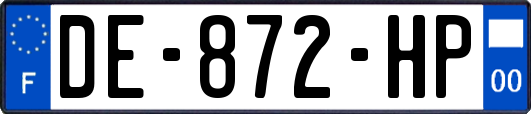 F

DE-872-HP

00